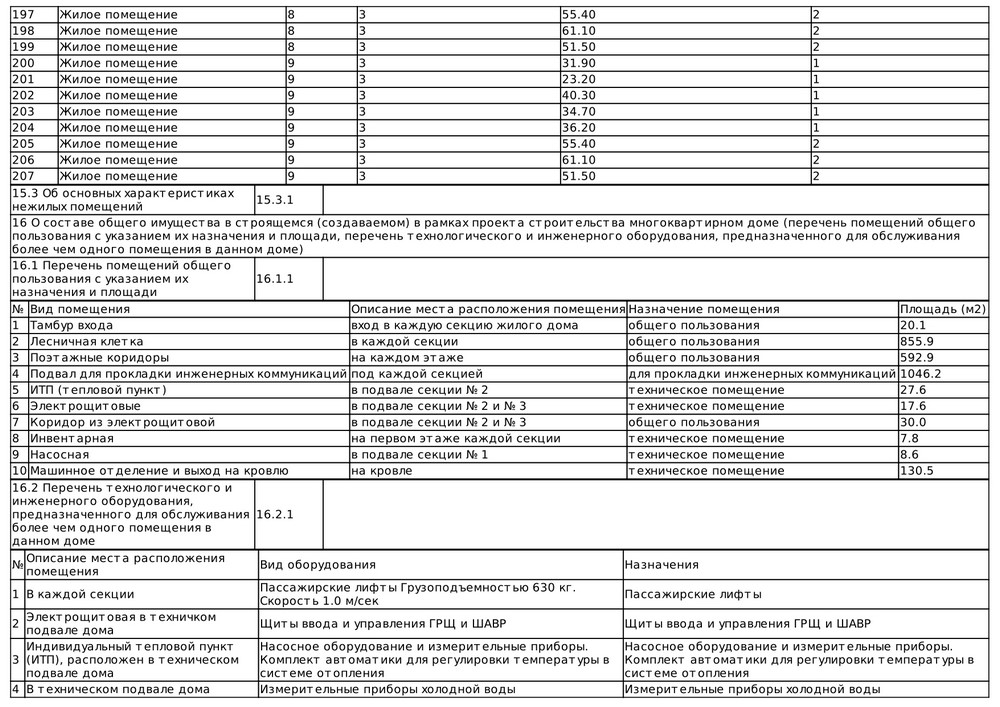 | 197 | Жилое помещение | 8 | 3 | 55.40 | 2 |
|---|---|---|---|---|---|
| 198 | Жилое помещение | 8 | 3 | 61.10 | 2 |
| 199 | Жилое помещение | 8 | 3 | 51.50 | 2 |
| 200 | Жилое помещение | 9 | 3 | 31.90 | 1 |
| 201 | Жилое помещение | 9 | 3 | 23.20 | 1 |
| 202 | Жилое помещение | 9 | 3 | 40.30 | 1 |
| 203 | Жилое помещение | 9 | 3 | 34.70 | 1 |
| 204 | Жилое помещение | 9 | 3 | 36.20 | 1 |
| 205 | Жилое помещение | 9 | 3 | 55.40 | 2 |
| 206 | Жилое помещение | 9 | 3 | 61.10 | 2 |
| 207 | Жилое помещение | 9 | 3 | 51.50 | 2 |

| 15.3 Об основных характеристиках нежилых помещений | 15.3.1 | |
|---|---|---|

16 О составе общего имущества в строящемся (создаваемом) в рамках проекта строительства многоквартирном доме (перечень помещений общего пользования с указанием их назначения и площади, перечень технологического и инженерного оборудования, предназначенного для обслуживания более чем одного помещения в данном доме)

| 16.1 Перечень помещений общего пользования с указанием их назначения и площади | 16.1.1 | |
|---|---|---|

| № | Вид помещения | Описание места расположения помещения | Назначение помещения | Площадь (м2) |
|---|---|---|---|---|
| 1 | Тамбур входа | вход в каждую секцию жилого дома | общего пользования | 20.1 |
| 2 | Лесничная клетка | в каждой секции | общего пользования | 855.9 |
| 3 | Поэтажные коридоры | на каждом этаже | общего пользования | 592.9 |
| 4 | Подвал для прокладки инженерных коммуникаций | под каждой секцией | для прокладки инженерных коммуникаций | 1046.2 |
| 5 | ИТП (тепловой пункт) | в подвале секции № 2 | техническое помещение | 27.6 |
| 6 | Электрощитовые | в подвале секции № 2 и № 3 | техническое помещение | 17.6 |
| 7 | Коридор из электрощитовой | в подвале секции № 2 и № 3 | общего пользования | 30.0 |
| 8 | Инвентарная | на первом этаже каждой секции | техническое помещение | 7.8 |
| 9 | Насосная | в подвале секции № 1 | техническое помещение | 8.6 |
| 10 | Машинное отделение и выход на кровлю | на кровле | техническое помещение | 130.5 |

| 16.2 Перечень технологического и инженерного оборудования, предназначенного для обслуживания более чем одного помещения в данном доме | 16.2.1 | |
|---|---|---|

| № | Описание места расположения помещения | Вид оборудования | Назначения |
|---|---|---|---|
| 1 | В каждой секции | Пассажирские лифты Грузоподъемностью 630 кг. Скорость 1.0 м/сек | Пассажирские лифты |
| 2 | Электрощитовая в техничком подвале дома | Щиты ввода и управления ГРЩ и ШАВР | Щиты ввода и управления ГРЩ и ШАВР |
| 3 | Индивидуальный тепловой пункт (ИТП), расположен в техническом подвале дома | Насосное оборудование и измерительные приборы. Комплект автоматики для регулировки температуры в системе отопления | Насосное оборудование и измерительные приборы. Комплект автоматики для регулировки температуры в системе отопления |
| 4 | В техническом подвале дома | Измерительные приборы холодной воды | Измерительные приборы холодной воды |